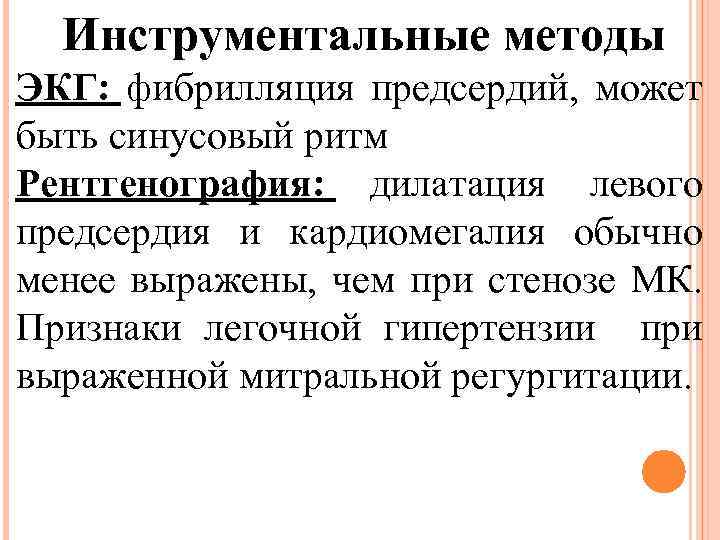 Инструментальные методы

ЭКГ: фибрилляция предсердий, может быть синусовый ритм

Рентгенография: дилатация левого предсердия и кардиомегалия обычно менее выражены, чем при стенозе МК. Признаки легочной гипертензии при выраженной митральной регургитации.